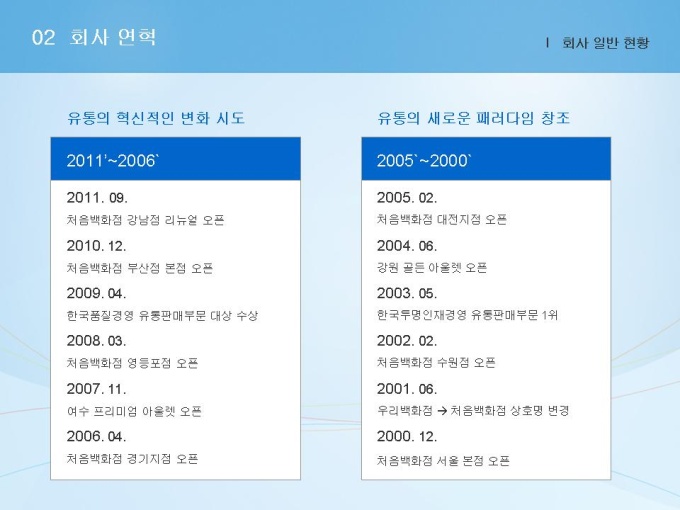 02 회사 연혁

I 회사 일반 현황

유통의 혁신적인 변화 시도

2011'~2006`

2011. 09.
처음백화점 강남점 리뉴얼 오픈

2010. 12.
처음백화점 부산점 본점 오픈

2009. 04.
한국품질경영 유통판매부문 대상 수상

2008. 03.
처음백화점 영등포점 오픈

2007. 11.
여수 프리미엄 아울렛 오픈

2006. 04.
처음백화점 경기지점 오픈

유통의 새로운 패러다임 창조

2005`~2000`

2005. 02.
처음백화점 대전지점 오픈

2004. 06.
강원 골든 아울렛 오픈

2003. 05.
한국투명인재경영 유통판매부문 1위

2002. 02.
처음백화점 수원점 오픈

2001. 06.
우리백화점 → 처음백화점 상호명 변경

2000. 12.
처음백화점 서울 본점 오픈